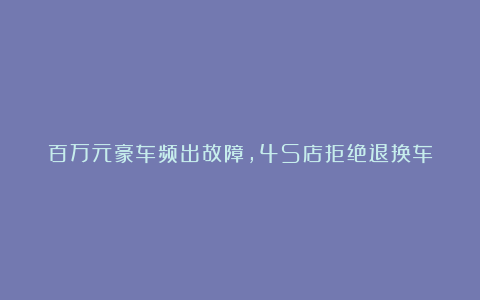 百万元豪车频出故障，4S店拒绝退换车